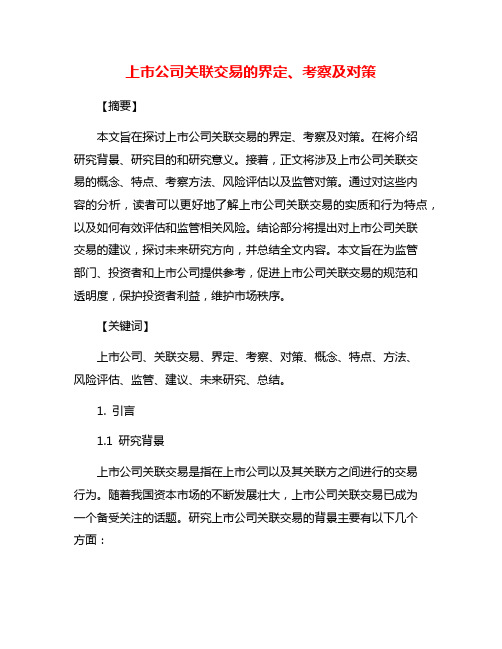 上市公司关联交易的界定、考察及对策

【摘要】

本文旨在探讨上市公司关联交易的界定、考察及对策。在将介绍研究背景、研究目的和研究意义。接着，正文将涉及上市公司关联交易的概念、特点、考察方法、风险评估以及监管对策。通过对这些内容的分析，读者可以更好地了解上市公司关联交易的实质和行为特点，以及如何有效评估和监管相关风险。结论部分将提出对上市公司关联交易的建议，探讨未来研究方向，并总结全文内容。本文旨在为监管部门、投资者和上市公司提供参考，促进上市公司关联交易的规范和透明度，保护投资者利益，维护市场秩序。

【关键词】

上市公司、关联交易、界定、考察、对策、概念、特点、方法、风险评估、监管、建议、未来研究、总结。

1. 引言

1.1 研究背景

上市公司关联交易是指在上市公司以及其关联方之间进行的交易行为。随着我国资本市场的不断发展壮大，上市公司关联交易已成为一个备受关注的话题。研究上市公司关联交易的背景主要有以下几个方面：